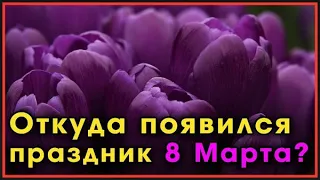 Откуда появился праздник 8 Марта?